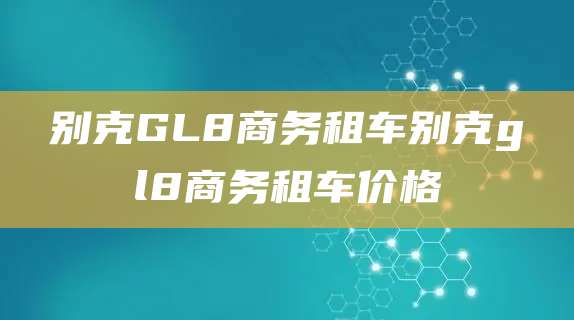 别克GL8商务租车别克gl8商务租车价格